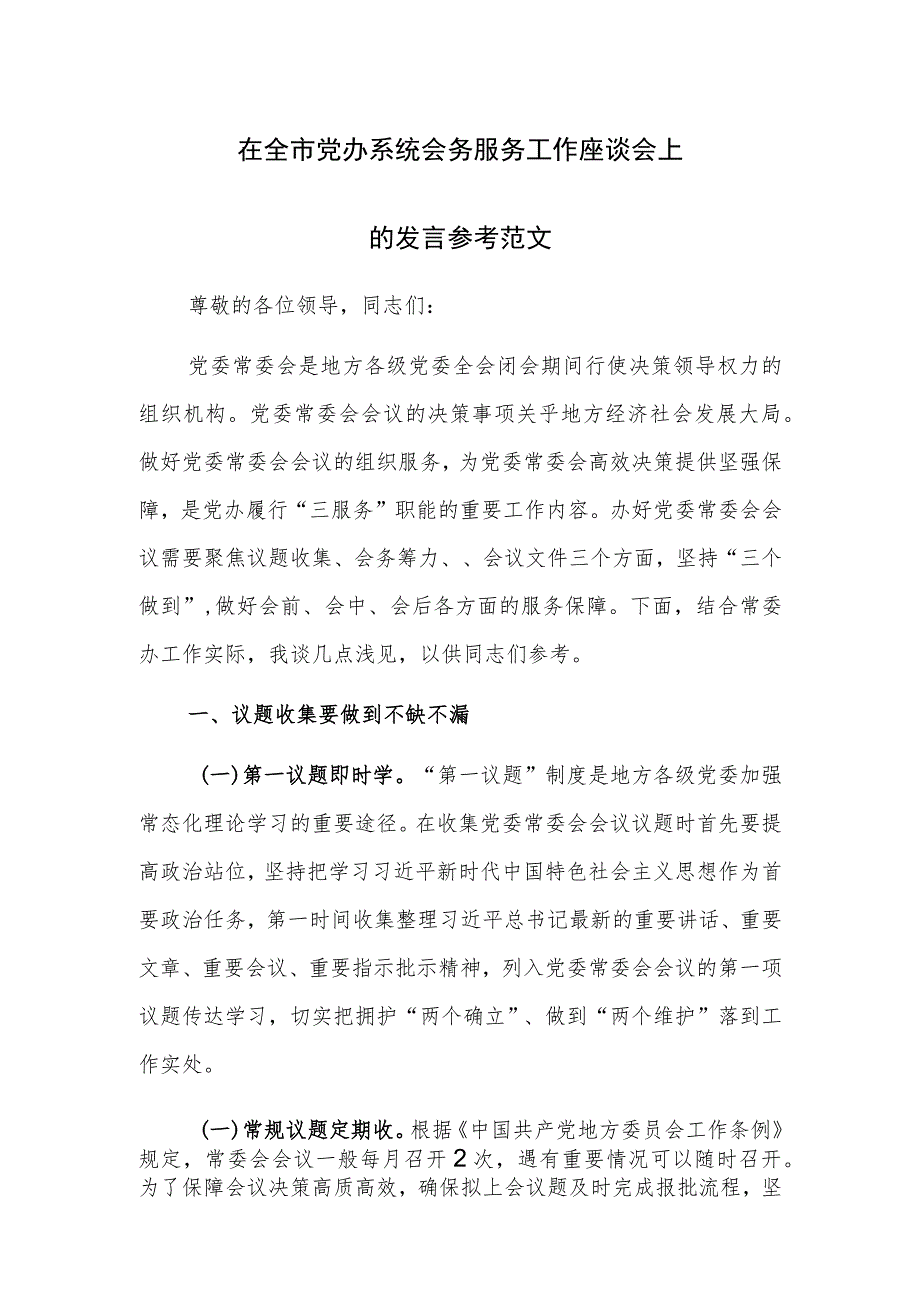 在全市党办系统会务服务工作座谈会上

的发言参考范文

尊敬的各位领导，同志们：

党委常委会是地方各级党委全会闭会期间行使决策领导权力的组织机构。党委常委会会议的决策事项关乎地方经济社会发展大局。做好党委常委会会议的组织服务，为党委常委会高效决策提供坚强保障，是党办履行“三服务”职能的重要工作内容。办好党委常委会会议需要聚焦议题收集、会务筹力、、会议文件三个方面，坚持“三个做到”,做好会前、会中、会后各方面的服务保障。下面，结合常委办工作实际，我谈几点浅见，以供同志们参考。

一、议题收集要做到不缺不漏

(一)第一议题即时学。“第一议题”制度是地方各级党委加强常态化理论学习的重要途径。在收集党委常委会会议议题时首先要提高政治站位，坚持把学习习近平新时代中国特色社会主义思想作为首要政治任务，第一时间收集整理习近平总书记最新的重要讲话、重要文章、重要会议、重要指示批示精神，列入党委常委会会议的第一项议题传达学习，切实把拥护“两个确立”、做到“两个维护”落到工作实处。

(一)常规议题定期收。根据《中国共产党地方委员会工作条例》规定，常委会会议一般每月召开2次，遇有重要情况可以随时召开。为了保障会议决策高质高效，确保拟上会议题及时完成报批流程，坚